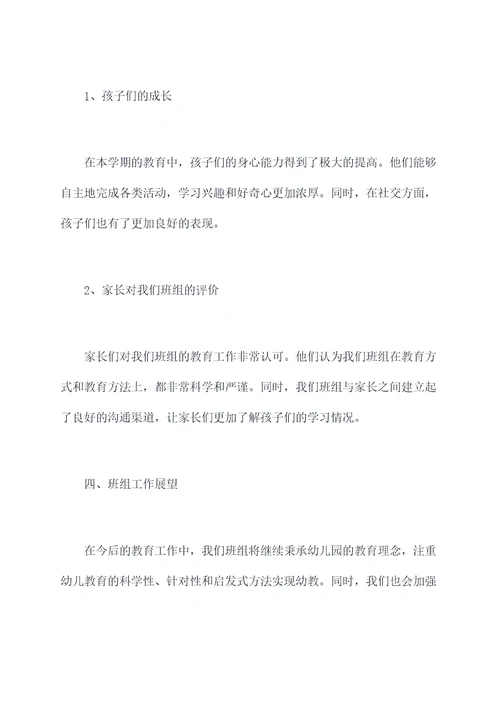 1、孩子们的成长

在本学期的教育中，孩子们的身心能力得到了极大的提高。他们能够自主地完成各类活动，学习兴趣和好奇心更加浓厚。同时，在社交方面，孩子们也有了更加良好的表现。

2、家长对我们班组的评价

家长们对我们班组的教育工作非常认可。他们认为我们班组在教育方式和教育方法上，都非常科学和严谨。同时，我们班组与家长之间建立起了良好的沟通渠道，让家长们更加了解孩子们的学习情况。

四、班组工作展望

在今后的教育工作中，我们班组将继续秉承幼儿园的教育理念，注重幼儿教育的科学性、针对性和启发式方法实现幼教。同时，我们也会加强